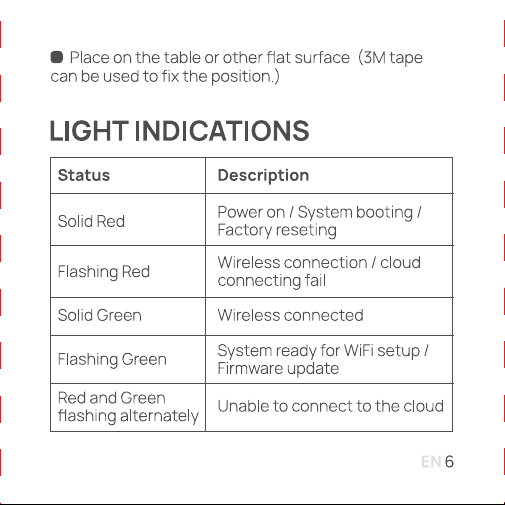 Place on the table or other flat surface (3M tape can be used to fix the position.)

LIGHT INDICATIONS

| Status | Description |
|---|---|
| Solid Red | Power on / System booting / Factory reseting |
| Flashing Red | Wireless connection / cloud connecting fail |
| Solid Green | Wireless connected |
| Flashing Green | System ready for WiFi setup / Firmware update |
| Red and Green flashing alternately | Unable to connect to the cloud |

EN 6